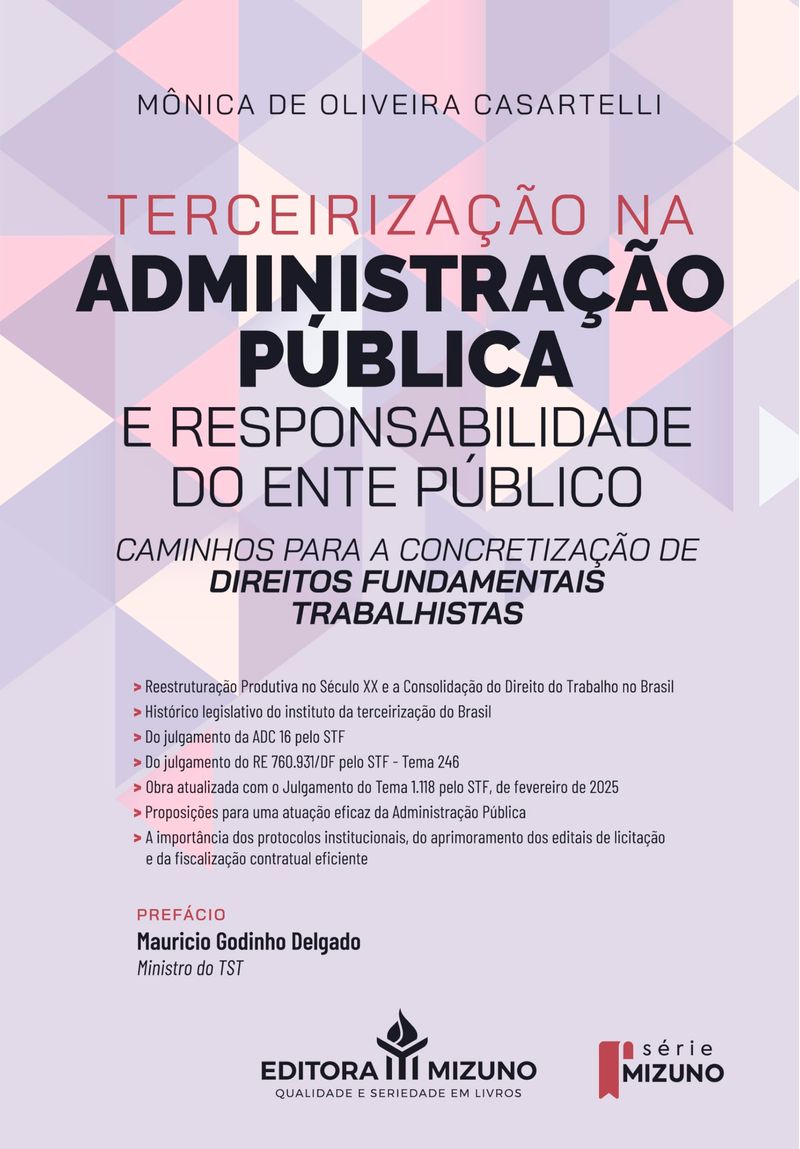 MÔNICA DE OLIVEIRA CASARTELLI

TERCEIRIZAÇÃO NA
ADMINISTRAÇÃO PÚBLICA
E RESPONSABILIDADE DO ENTE PÚBLICO

CAMINHOS PARA A CONCRETIZAÇÃO DE DIREITOS FUNDAMENTAIS TRABALHISTAS

> Reestruturação Produtiva no Século XX e a Consolidação do Direito do Trabalho no Brasil
> Histórico legislativo do instituto da terceirização do Brasil
> Do julgamento da ADC 16 pelo STF
> Do julgamento do RE 760.931/DF pelo STF - Tema 246
> Obra atualizada com o Julgamento do Tema 1.118 pelo STF, de fevereiro de 2025
> Proposições para uma atuação eficaz da Administração Pública
> A importância dos protocolos institucionais, do aprimoramento dos editais de licitação e da fiscalização contratual eficiente

PREFÁCIO
Mauricio Godinho Delgado
Ministro do TST

EDITORA MIZUNO
QUALIDADE E SERIEDADE EM LIVROS

série
MIZUNO